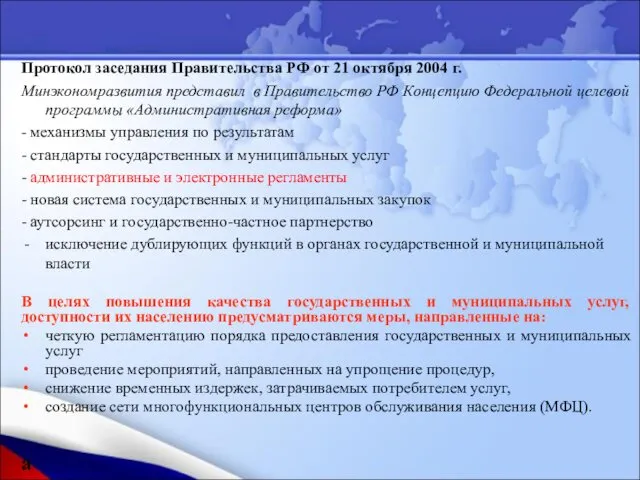 Протокол заседания Правительства РФ от 21 октября 2004 г.

Минэкономразвития представил в Правительство РФ Концепцию Федеральной целевой программы «Административная реформа»

- механизмы управления по результатам
- стандарты государственных и муниципальных услуг
- административные и электронные регламенты
- новая система государственных и муниципальных закупок
- аутсорсинг и государственно-частное партнерство
- исключение дублирующих функций в органах государственной и муниципальной власти

В целях повышения качества государственных и муниципальных услуг, доступности их населению предусматриваются меры, направленные на:

• четкую регламентацию порядка предоставления государственных и муниципальных услуг
• проведение мероприятий, направленных на упрощение процедур,
• снижение временных издержек, затрачиваемых потребителем услуг,
• создание сети многофункциональных центров обслуживания населения (МФЦ).

а